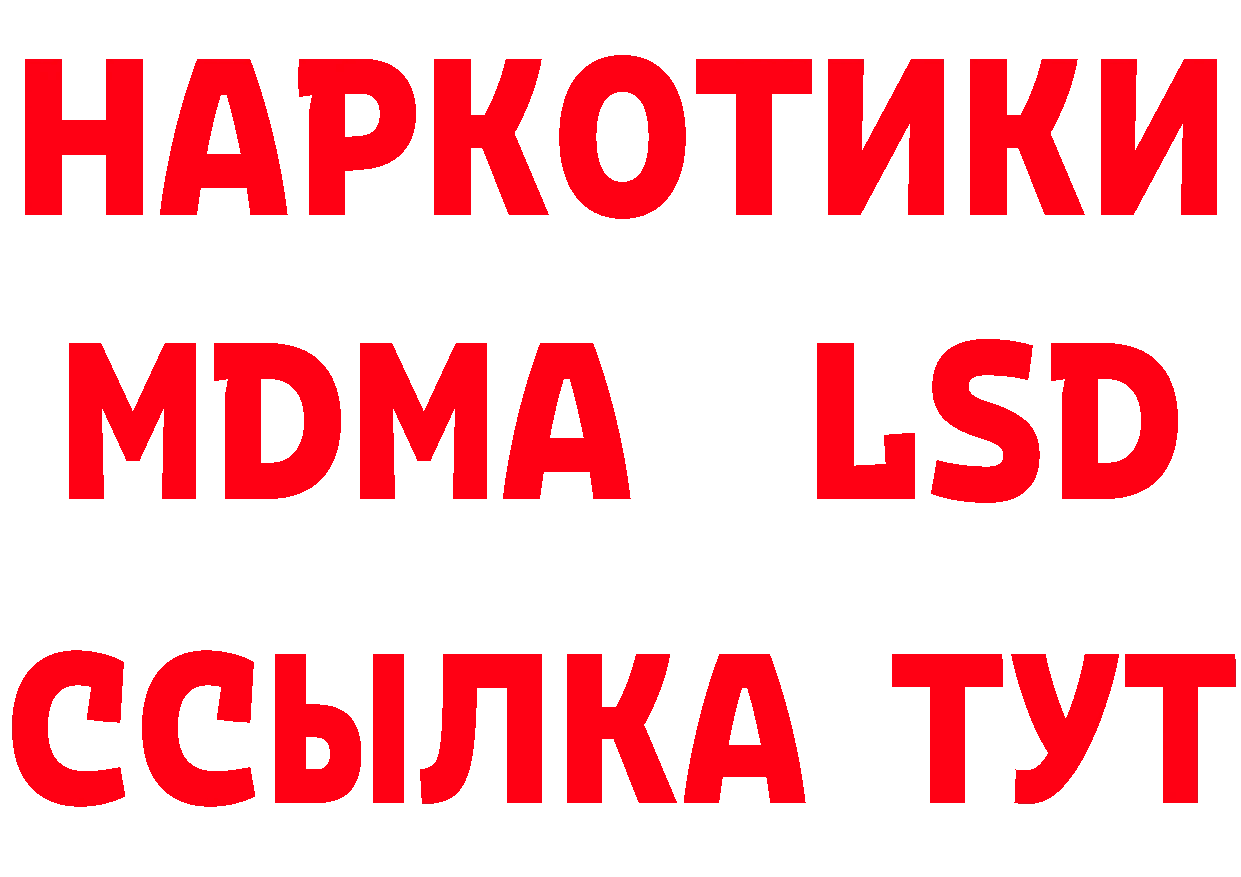 НАРКОТИКИ
MDMA LSD
ССЫЛКА ТУТ